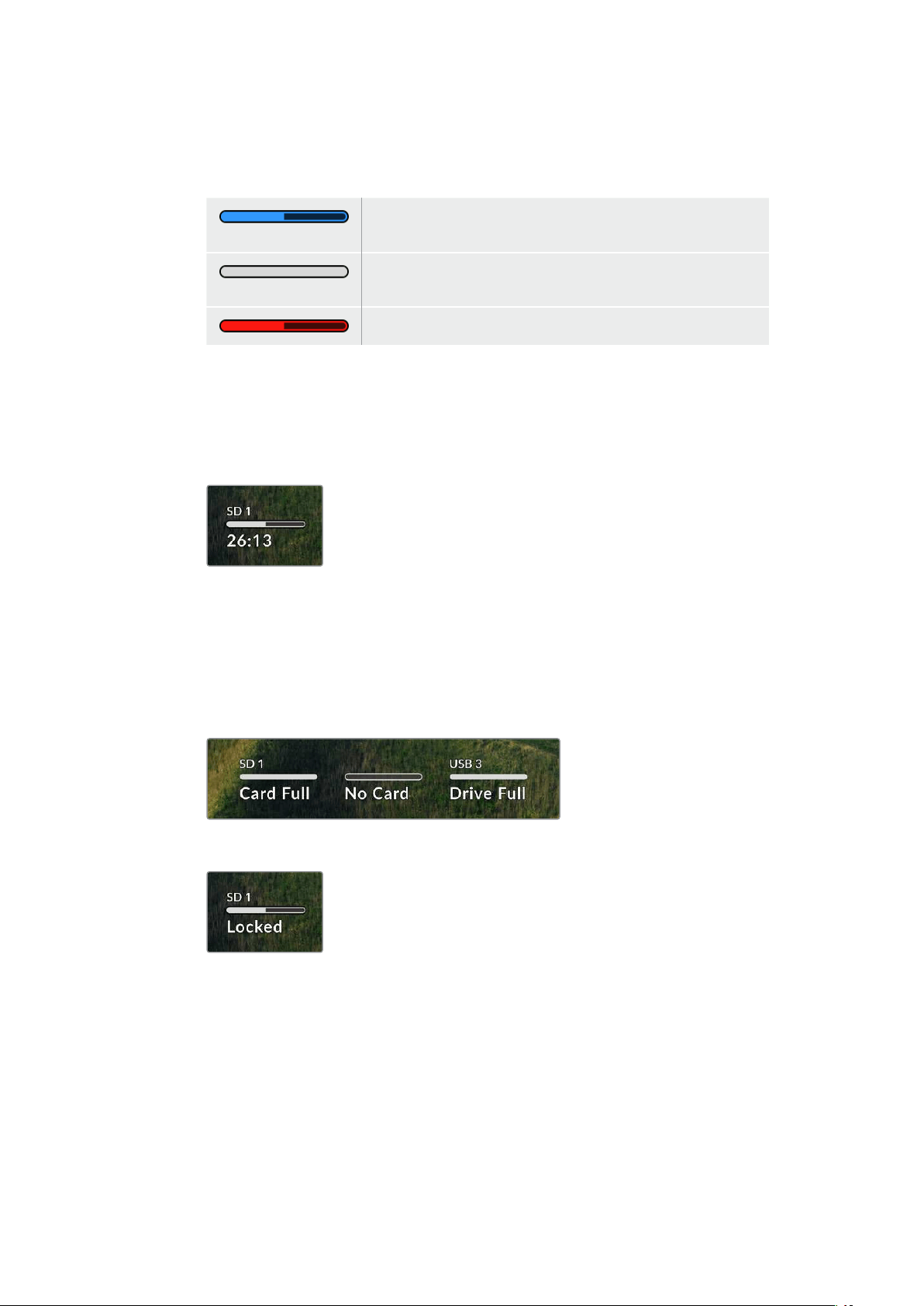 SD 1
26:13

SD 1
Card Full

No Card

USB 3
Drive Full

SD 1
Locked